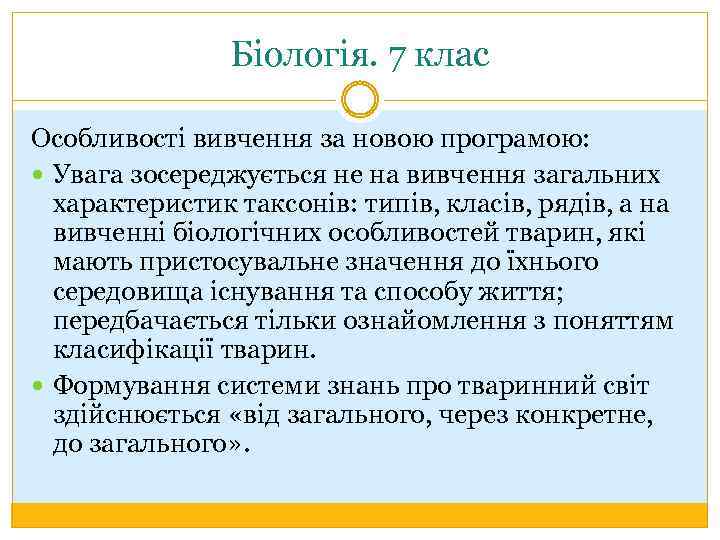 Біологія. 7 клас

Особливості вивчення за новою програмою:

Увага зосереджується не на вивчення загальних характеристик таксонів: типів, класів, рядів, а на вивченні біологічних особливостей тварин, які мають пристосувальне значення до їхнього середовища існування та способу життя; передбачається тільки ознайомлення з поняттям класифікації тварин.

Формування системи знань про тваринний світ здійснюється «від загального, через конкретне, до загального».